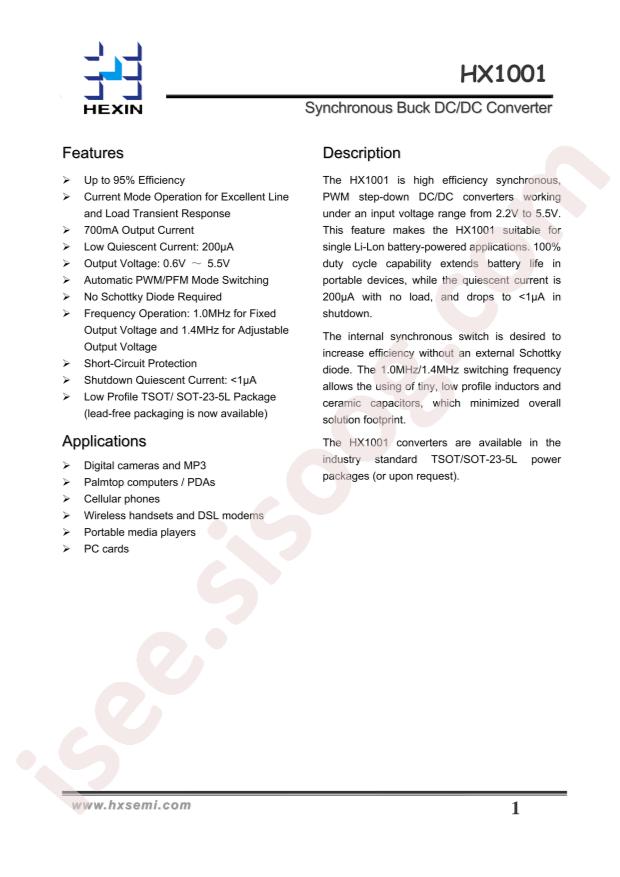 HEXIN

HX1001

Synchronous Buck DC/DC Converter

Features

➢ Up to 95% Efficiency
➢ Current Mode Operation for Excellent Line and Load Transient Response
➢ 700mA Output Current
➢ Low Quiescent Current: 200μA
➢ Output Voltage: 0.6V ～ 5.5V
➢ Automatic PWM/PFM Mode Switching
➢ No Schottky Diode Required
➢ Frequency Operation: 1.0MHz for Fixed Output Voltage and 1.4MHz for Adjustable Output Voltage
➢ Short-Circuit Protection
➢ Shutdown Quiescent Current: <1μA
➢ Low Profile TSOT/ SOT-23-5L Package (lead-free packaging is now available)

Applications

➢ Digital cameras and MP3
➢ Palmtop computers / PDAs
➢ Cellular phones
➢ Wireless handsets and DSL modems
➢ Portable media players
➢ PC cards

Description

The HX1001 is high efficiency synchronous, PWM step-down DC/DC converters working under an input voltage range from 2.2V to 5.5V. This feature makes the HX1001 suitable for single Li-Lon battery-powered applications. 100% duty cycle capability extends battery life in portable devices, while the quiescent current is 200μA with no load, and drops to <1μA in shutdown.

The internal synchronous switch is desired to increase efficiency without an external Schottky diode. The 1.0MHz/1.4MHz switching frequency allows the using of tiny, low profile inductors and ceramic capacitors, which minimized overall solution footprint.

The HX1001 converters are available in the industry standard TSOT/SOT-23-5L power packages (or upon request).

isee.sisoo.com

www.hxsemi.com

1